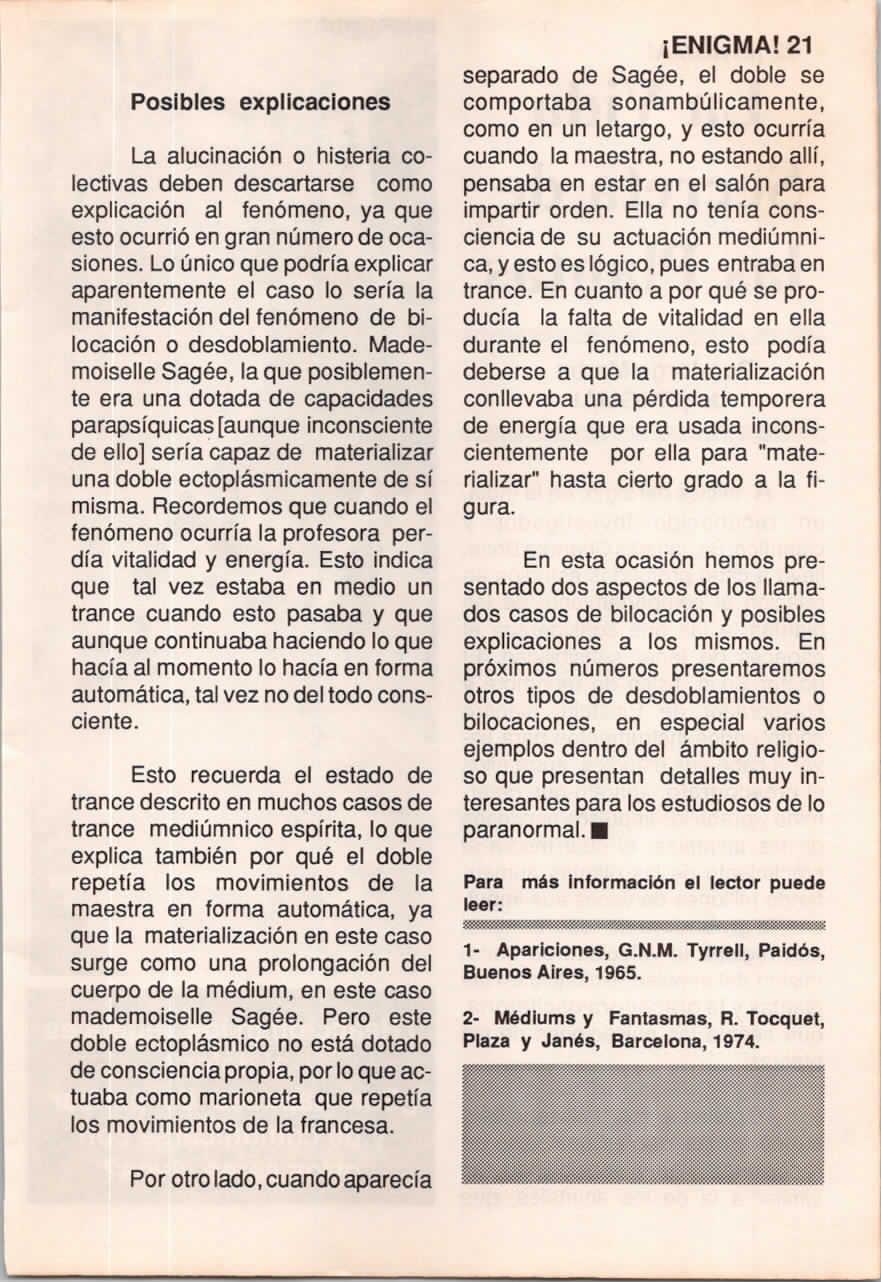 ¡ENIGMA! 21

Posibles explicaciones

La alucinación o histeria colectivas deben descartarse como explicación al fenómeno, ya que esto ocurrió en gran número de ocasiones. Lo único que podría explicar aparentemente el caso lo sería la manifestación del fenómeno de bilocación o desdoblamiento. Mademoiselle Sagée, la que posiblemente era una dotada de capacidades parapsíquicas [aunque inconsciente de ello] sería capaz de materializar una doble ectoplásmicamente de sí misma. Recordemos que cuando el fenómeno ocurría la profesora perdía vitalidad y energía. Esto indica que tal vez estaba en medio un trance cuando esto pasaba y que aunque continuaba haciendo lo que hacía al momento lo hacía en forma automática, tal vez no del todo consciente.

Esto recuerda el estado de trance descrito en muchos casos de trance mediúmnico espírita, lo que explica también por qué el doble repetía los movimientos de la maestra en forma automática, ya que la materialización en este caso surge como una prolongación del cuerpo de la médium, en este caso mademoiselle Sagée. Pero este doble ectoplásmico no está dotado de consciencia propia, por lo que actuaba como marioneta que repetía los movimientos de la francesa.

Por otro lado, cuando aparecía separado de Sagée, el doble se comportaba sonambúlicamente, como en un letargo, y esto ocurría cuando la maestra, no estando allí, pensaba en estar en el salón para impartir orden. Ella no tenía consciencia de su actuación mediúmnica, y esto es lógico, pues entraba en trance. En cuanto a por qué se producía la falta de vitalidad en ella durante el fenómeno, esto podía deberse a que la materialización conllevaba una pérdida temporera de energía que era usada inconscientemente por ella para "materializar" hasta cierto grado a la figura.

En esta ocasión hemos presentado dos aspectos de los llamados casos de bilocación y posibles explicaciones a los mismos. En próximos números presentaremos otros tipos de desdoblamientos o bilocaciones, en especial varios ejemplos dentro del ámbito religioso que presentan detalles muy interesantes para los estudiosos de lo paranormal. ■

Para más información el lector puede leer:

1- Apariciones, G.N.M. Tyrrell, Paidós, Buenos Aires, 1965.

2- Médiums y Fantasmas, R. Tocquet, Plaza y Janés, Barcelona, 1974.